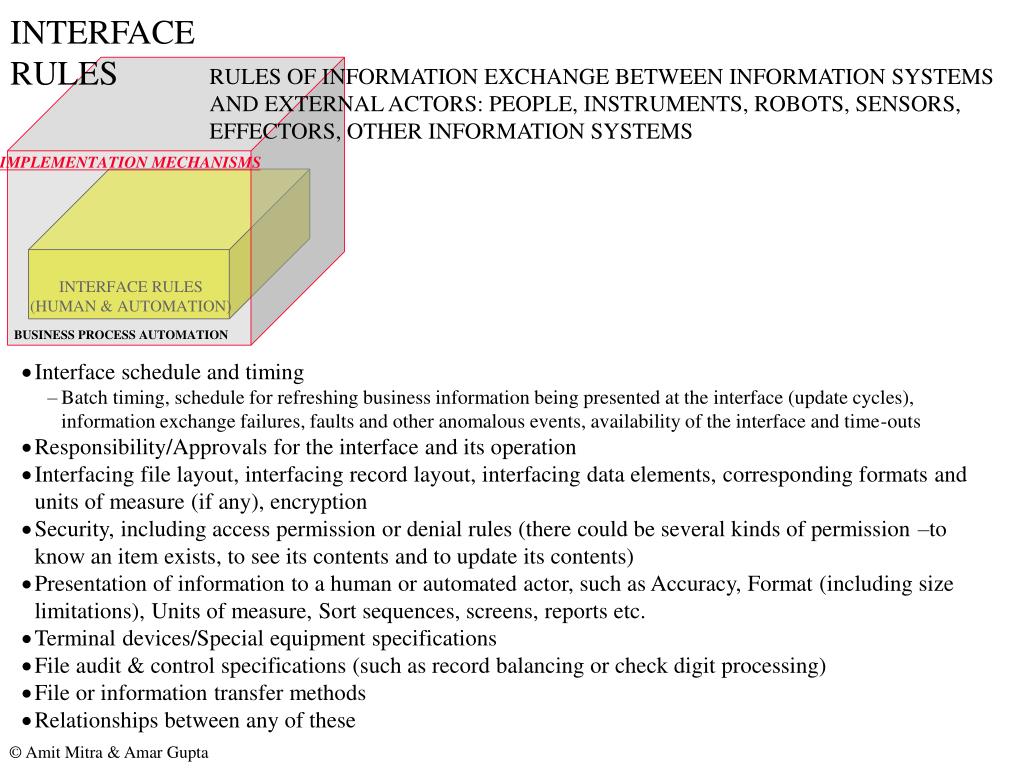 INTERFACE RULES

RULES OF INFORMATION EXCHANGE BETWEEN INFORMATION SYSTEMS AND EXTERNAL ACTORS: PEOPLE, INSTRUMENTS, ROBOTS, SENSORS, EFFECTORS, OTHER INFORMATION SYSTEMS

IMPLEMENTATION MECHANISMS

INTERFACE RULES (HUMAN & AUTOMATION)

BUSINESS PROCESS AUTOMATION

• Interface schedule and timing
– Batch timing, schedule for refreshing business information being presented at the interface (update cycles), information exchange failures, faults and other anomalous events, availability of the interface and time-outs
• Responsibility/Approvals for the interface and its operation
• Interfacing file layout, interfacing record layout, interfacing data elements, corresponding formats and units of measure (if any), encryption
• Security, including access permission or denial rules (there could be several kinds of permission –to know an item exists, to see its contents and to update its contents)
• Presentation of information to a human or automated actor, such as Accuracy, Format (including size limitations), Units of measure, Sort sequences, screens, reports etc.
• Terminal devices/Special equipment specifications
• File audit & control specifications (such as record balancing or check digit processing)
• File or information transfer methods
• Relationships between any of these

© Amit Mitra & Amar Gupta